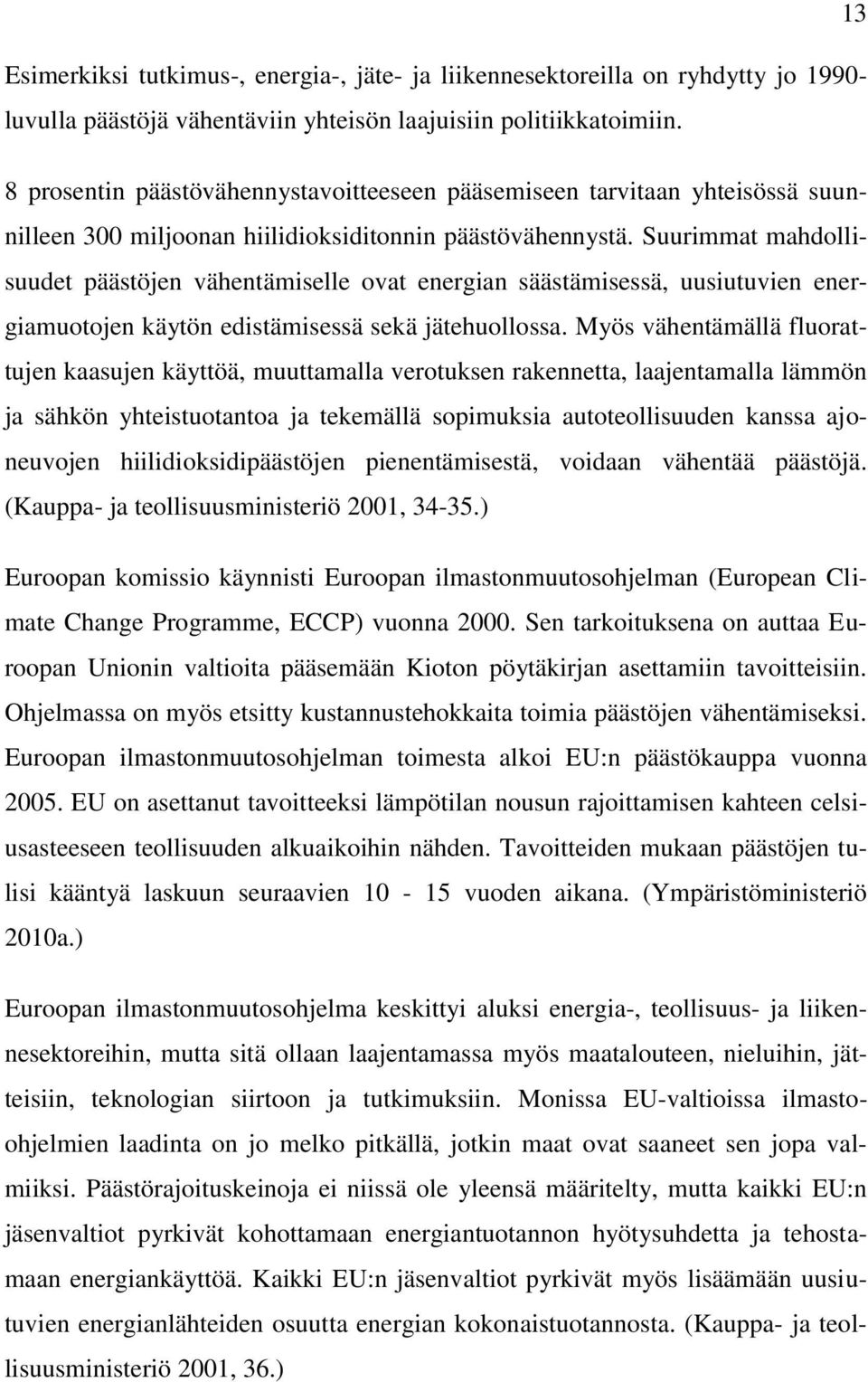 13

Esimerkiksi tutkimus-, energia-, jäte- ja liikennesektoreilla on ryhdytty jo 1990-luvulla päästöjä vähentäviin yhteisön laajuisiin politiikkatoimiin.

8 prosentin päästövähennystavoitteeseen pääsemiseen tarvitaan yhteisössä suunnilleen 300 miljoonan hiilidioksiditonnin päästövähennystä. Suurimmat mahdollisuudet päästöjen vähentämiselle ovat energian säästämisessä, uusiutuvien energiamuotojen käytön edistämisessä sekä jätehuollossa. Myös vähentämällä fluorattujen kaasujen käyttöä, muuttamalla verotuksen rakennetta, laajentamalla lämmön ja sähkön yhteistuotantoa ja tekemällä sopimuksia autoteollisuuden kanssa ajoneuvojen hiilidioksidipäästöjen pienentämisestä, voidaan vähentää päästöjä. (Kauppa- ja teollisuusministeriö 2001, 34-35.)

Euroopan komissio käynnisti Euroopan ilmastonmuutosohjelman (European Climate Change Programme, ECCP) vuonna 2000. Sen tarkoituksena on auttaa Euroopan Unionin valtioita pääsemään Kioton pöytäkirjan asettamiin tavoitteisiin. Ohjelmassa on myös etsitty kustannustehokkaita toimia päästöjen vähentämiseksi. Euroopan ilmastonmuutosohjelman toimesta alkoi EU:n päästökauppa vuonna 2005. EU on asettanut tavoitteeksi lämpötilan nousun rajoittamisen kahteen celsiusasteeseen teollisuuden alkuaikoihin nähden. Tavoitteiden mukaan päästöjen tulisi kääntyä laskuun seuraavien 10 - 15 vuoden aikana. (Ympäristöministeriö 2010a.)

Euroopan ilmastonmuutosohjelma keskittyi aluksi energia-, teollisuus- ja liikennesektoreihin, mutta sitä ollaan laajentamassa myös maatalouteen, nieluihin, jätteisiin, teknologian siirtoon ja tutkimuksiin. Monissa EU-valtioissa ilmasto-ohjelmien laadinta on jo melko pitkällä, jotkin maat ovat saaneet sen jopa valmiiksi. Päästörajoituskeinoja ei niissä ole yleensä määritelty, mutta kaikki EU:n jäsenvaltiot pyrkivät kohottamaan energiantuotannon hyötysuhdetta ja tehostamaan energiankäyttöä. Kaikki EU:n jäsenvaltiot pyrkivät myös lisäämään uusiutuvien energianlähteiden osuutta energian kokonaistuotannosta. (Kauppa- ja teollisuusministeriö 2001, 36.)